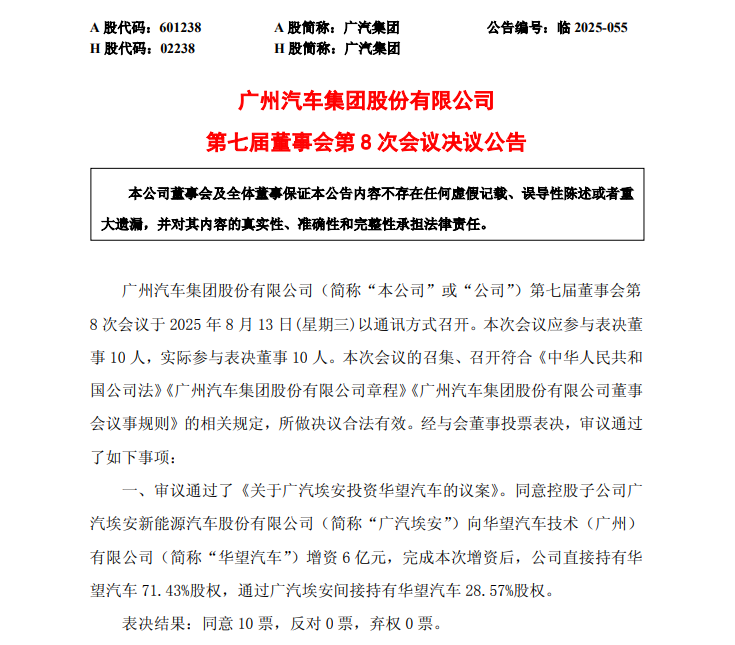 A 股代码：601238　　A 股简称：广汽集团　　公告编号：临 2025-055
H 股代码：02238　　H 股简称：广汽集团

广州汽车集团股份有限公司
第七届董事会第 8 次会议决议公告

本公司董事会及全体董事保证本公告内容不存在任何虚假记载、误导性陈述或者重大遗漏，并对其内容的真实性、准确性和完整性承担法律责任。

广州汽车集团股份有限公司（简称“本公司”或“公司”）第七届董事会第 8 次会议于 2025 年 8 月 13 日(星期三)以通讯方式召开。本次会议应参与表决董事 10 人，实际参与表决董事 10 人。本次会议的召集、召开符合《中华人民共和国公司法》《广州汽车集团股份有限公司章程》《广州汽车集团股份有限公司董事会议事规则》的相关规定，所做决议合法有效。经与会董事投票表决，审议通过了如下事项：

一、审议通过了《关于广汽埃安投资华望汽车的议案》。同意控股子公司广汽埃安新能源汽车股份有限公司（简称“广汽埃安”）向华望汽车技术（广州）有限公司（简称“华望汽车”）增资 6 亿元，完成本次增资后，公司直接持有华望汽车 71.43%股权，通过广汽埃安间接持有华望汽车 28.57%股权。

表决结果：同意 10 票，反对 0 票，弃权 0 票。